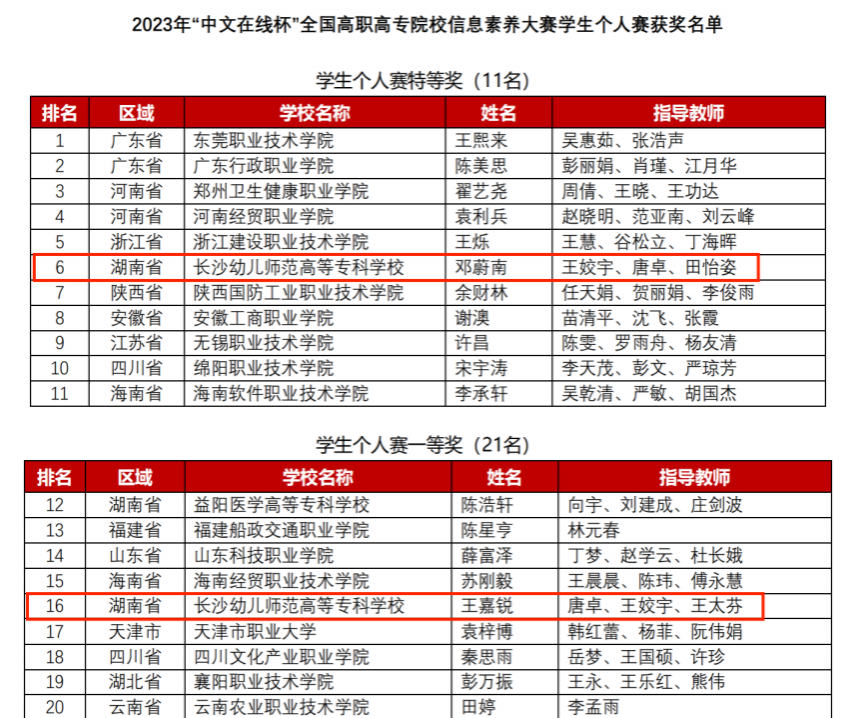 2023年“中文在线杯”全国高职高专院校信息素养大赛学生个人赛获奖名单

学生个人赛特等奖（11名）

| 排名 | 区域 | 学校名称 | 姓名 | 指导教师 |
|---|---|---|---|---|
| 1 | 广东省 | 东莞职业技术学院 | 王熙来 | 吴惠茹、张浩声 |
| 2 | 广东省 | 广东行政职业学院 | 陈美思 | 彭丽娟、肖瑾、江月华 |
| 3 | 河南省 | 郑州卫生健康职业学院 | 翟艺尧 | 周倩、王晓、王功达 |
| 4 | 河南省 | 河南经贸职业学院 | 袁利兵 | 赵晓明、范亚南、刘云峰 |
| 5 | 浙江省 | 浙江建设职业技术学院 | 王烁 | 王慧、谷松立、丁海晖 |
| 6 | 湖南省 | 长沙幼儿师范高等专科学校 | 邓蔚南 | 王姣宇、唐卓、田怡姿 |
| 7 | 陕西省 | 陕西国防工业职业技术学院 | 余财林 | 任天娟、贺丽娟、李俊雨 |
| 8 | 安徽省 | 安徽工商职业学院 | 谢澳 | 苗清平、沈飞、张霞 |
| 9 | 江苏省 | 无锡职业技术学院 | 许昌 | 陈雯、罗雨舟、杨友清 |
| 10 | 四川省 | 绵阳职业技术学院 | 宋宇涛 | 李天茂、彭文、严琼芳 |
| 11 | 海南省 | 海南软件职业技术学院 | 李承轩 | 吴乾清、严敏、胡国杰 |

学生个人赛一等奖（21名）

| 排名 | 区域 | 学校名称 | 姓名 | 指导教师 |
|---|---|---|---|---|
| 12 | 湖南省 | 益阳医学高等专科学校 | 陈浩轩 | 向宇、刘建成、庄剑波 |
| 13 | 福建省 | 福建船政交通职业学院 | 陈星亨 | 林元春 |
| 14 | 山东省 | 山东科技职业学院 | 薛富泽 | 丁梦、赵学云、杜长娥 |
| 15 | 海南省 | 海南经贸职业技术学院 | 苏刚毅 | 王晨晨、陈玮、傅永慧 |
| 16 | 湖南省 | 长沙幼儿师范高等专科学校 | 王嘉锐 | 唐卓、王姣宇、王太芬 |
| 17 | 天津市 | 天津市职业大学 | 袁梓博 | 韩红蕾、杨菲、阮伟娟 |
| 18 | 四川省 | 四川文化产业职业学院 | 秦思雨 | 岳梦、王国硕、许珍 |
| 19 | 湖北省 | 襄阳职业技术学院 | 彭万振 | 王永、王乐红、熊伟 |
| 20 | 云南省 | 云南农业职业技术学院 | 田婷 | 李孟雨 |